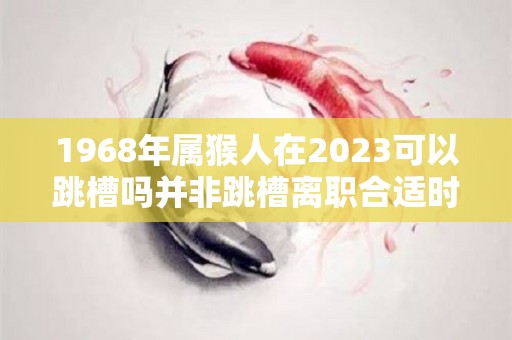 1968年属猴人在2023可以跳槽吗并非跳槽离职合适时